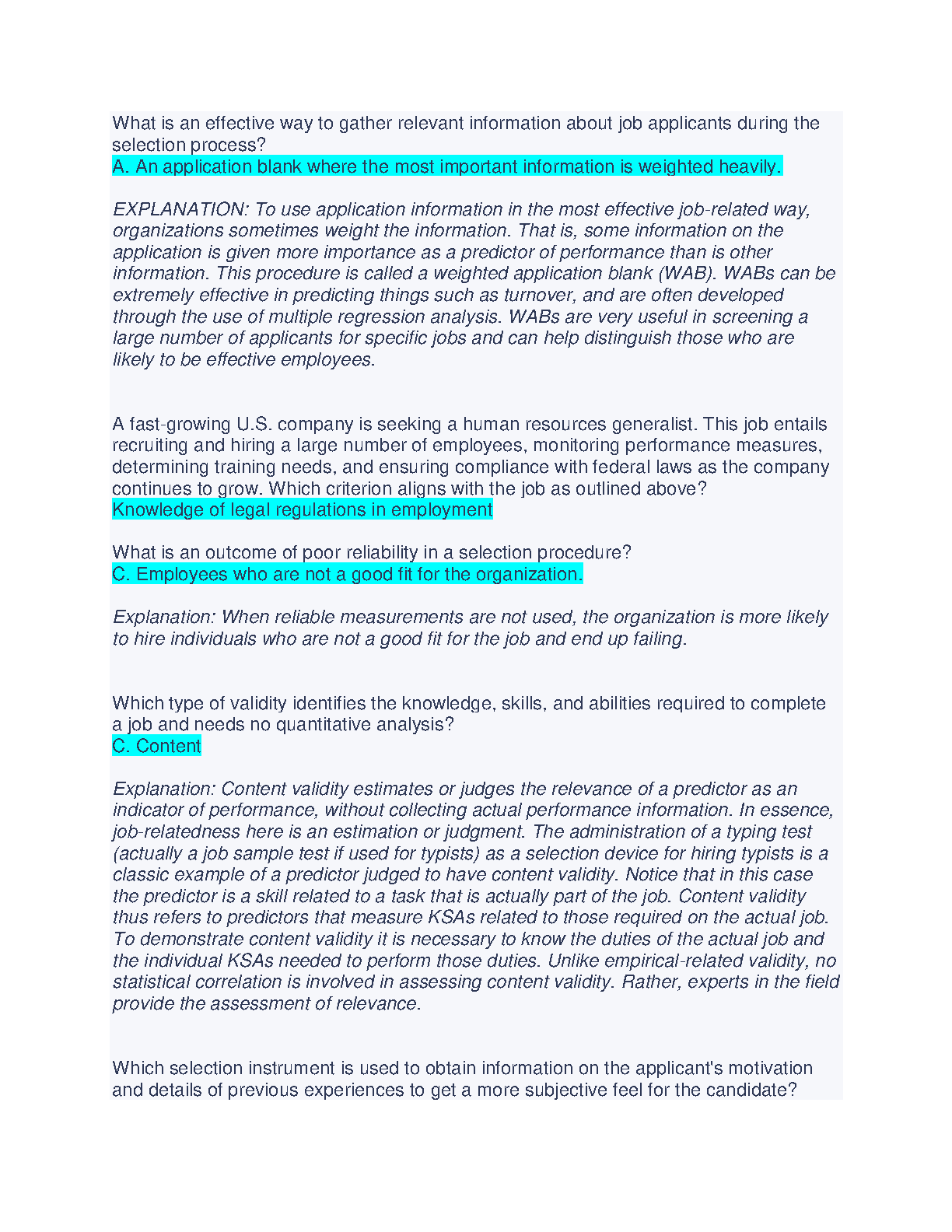 What is an effective way to gather relevant information about job applicants during the selection process?
A. An application blank where the most important information is weighted heavily.

EXPLANATION: To use application information in the most effective job-related way, organizations sometimes weight the information. That is, some information on the application is given more importance as a predictor of performance than is other information. This procedure is called a weighted application blank (WAB). WABs can be extremely effective in predicting things such as turnover, and are often developed through the use of multiple regression analysis. WABs are very useful in screening a large number of applicants for specific jobs and can help distinguish those who are likely to be effective employees.

A fast-growing U.S. company is seeking a human resources generalist. This job entails recruiting and hiring a large number of employees, monitoring performance measures, determining training needs, and ensuring compliance with federal laws as the company continues to grow. Which criterion aligns with the job as outlined above?
Knowledge of legal regulations in employment

What is an outcome of poor reliability in a selection procedure?
C. Employees who are not a good fit for the organization.

Explanation: When reliable measurements are not used, the organization is more likely to hire individuals who are not a good fit for the job and end up failing.

Which type of validity identifies the knowledge, skills, and abilities required to complete a job and needs no quantitative analysis?
C. Content

Explanation: Content validity estimates or judges the relevance of a predictor as an indicator of performance, without collecting actual performance information. In essence, job-relatedness here is an estimation or judgment. The administration of a typing test (actually a job sample test if used for typists) as a selection device for hiring typists is a classic example of a predictor judged to have content validity. Notice that in this case the predictor is a skill related to a task that is actually part of the job. Content validity thus refers to predictors that measure KSAs related to those required on the actual job. To demonstrate content validity it is necessary to know the duties of the actual job and the individual KSAs needed to perform those duties. Unlike empirical-related validity, no statistical correlation is involved in assessing content validity. Rather, experts in the field provide the assessment of relevance.

Which selection instrument is used to obtain information on the applicant's motivation and details of previous experiences to get a more subjective feel for the candidate?